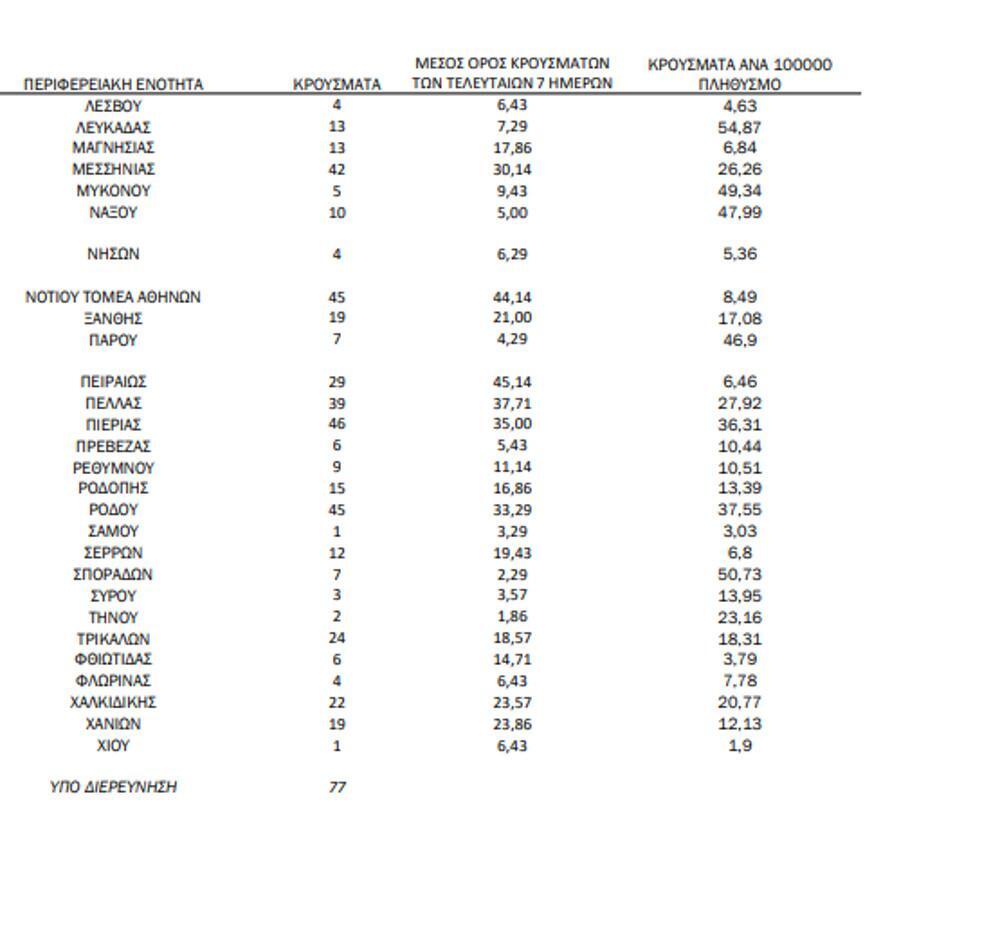 | ΠΕΡΙΦΕΡΕΙΑΚΗ ΕΝΟΤΗΤΑ | ΚΡΟΥΣΜΑΤΑ | ΜΕΣΟΣ ΟΡΟΣ ΚΡΟΥΣΜΑΤΩΝ ΤΩΝ ΤΕΛΕΥΤΑΙΩΝ 7 ΗΜΕΡΩΝ | ΚΡΟΥΣΜΑΤΑ ΑΝΑ 100000 ΠΛΗΘΥΣΜΟ |
|---|---|---|---|
| ΛΕΣΒΟΥ | 4 | 6,43 | 4,63 |
| ΛΕΥΚΑΔΑΣ | 13 | 7,29 | 54,87 |
| ΜΑΓΝΗΣΙΑΣ | 13 | 17,86 | 6,84 |
| ΜΕΣΣΗΝΙΑΣ | 42 | 30,14 | 26,26 |
| ΜΥΚΟΝΟΥ | 5 | 9,43 | 49,34 |
| ΝΑΞΟΥ | 10 | 5,00 | 47,99 |
| ΝΗΣΩΝ | 4 | 6,29 | 5,36 |
| ΝΟΤΙΟΥ ΤΟΜΕΑ ΑΘΗΝΩΝ | 45 | 44,14 | 8,49 |
| ΞΑΝΘΗΣ | 19 | 21,00 | 17,08 |
| ΠΑΡΟΥ | 7 | 4,29 | 46,9 |
| ΠΕΙΡΑΙΩΣ | 29 | 45,14 | 6,46 |
| ΠΕΛΛΑΣ | 39 | 37,71 | 27,92 |
| ΠΙΕΡΙΑΣ | 46 | 35,00 | 36,31 |
| ΠΡΕΒΕΖΑΣ | 6 | 5,43 | 10,44 |
| ΡΕΘΥΜΝΟΥ | 9 | 11,14 | 10,51 |
| ΡΟΔΟΠΗΣ | 15 | 16,86 | 13,39 |
| ΡΟΔΟΥ | 45 | 33,29 | 37,55 |
| ΣΑΜΟΥ | 1 | 3,29 | 3,03 |
| ΣΕΡΡΩΝ | 12 | 19,43 | 6,8 |
| ΣΠΟΡΑΔΩΝ | 7 | 2,29 | 50,73 |
| ΣΥΡΟΥ | 3 | 3,57 | 13,95 |
| ΤΗΝΟΥ | 2 | 1,86 | 23,16 |
| ΤΡΙΚΑΛΩΝ | 24 | 18,57 | 18,31 |
| ΦΘΙΩΤΙΔΑΣ | 6 | 14,71 | 3,79 |
| ΦΛΩΡΙΝΑΣ | 4 | 6,43 | 7,78 |
| ΧΑΛΚΙΔΙΚΗΣ | 22 | 23,57 | 20,77 |
| ΧΑΝΙΩΝ | 19 | 23,86 | 12,13 |
| ΧΙΟΥ | 1 | 6,43 | 1,9 |
| ΥΠΟ ΔΙΕΡΕΥΝΗΣΗ | 77 | | |